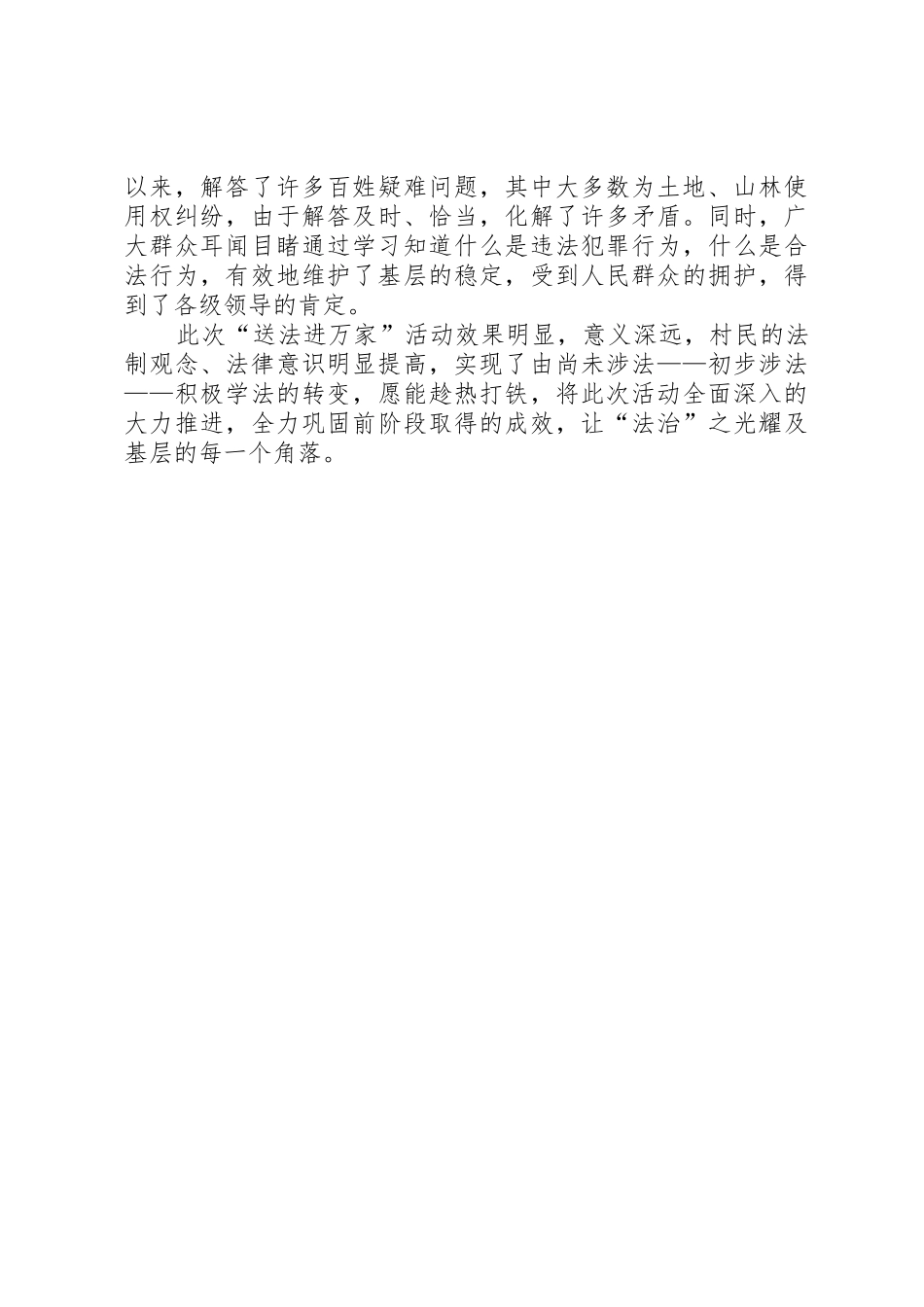 以来，解答了许多百姓疑难问题，其中大多数为土地、山林使用权纠纷，由于解答及时、恰当，化解了许多矛盾。同时，广大群众耳闻目睹通过学习知道什么是违法犯罪行为，什么是合法行为，有效地维护了基层的稳定，受到人民群众的拥护，得到了各级领导的肯定。

此次“送法进万家”活动效果明显，意义深远，村民的法制观念、法律意识明显提高，实现了由尚未涉法——初步涉法——积极学法的转变，愿能趁热打铁，将此次活动全面深入的大力推进，全力巩固前阶段取得的成效，让“法治”之光耀及基层的每一个角落。